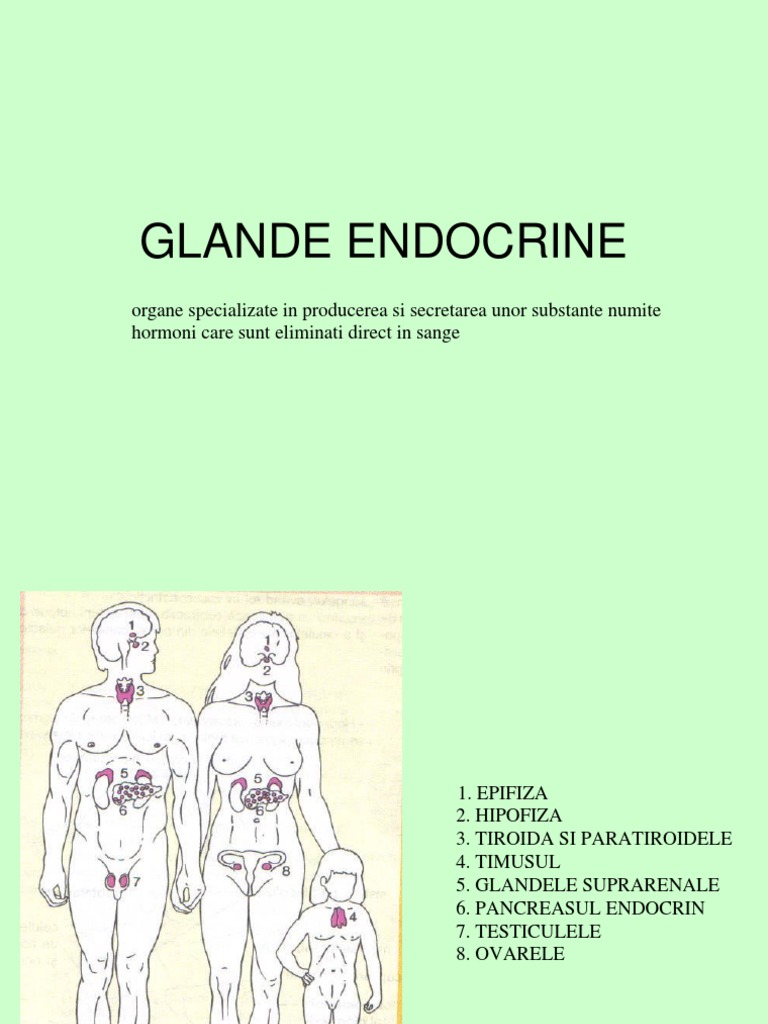 GLANDE ENDOCRINE

organe specializate in producerea si secretarea unor substante numite hormoni care sunt eliminati direct in sange

1
2
3
5
6
7
1
2
3
5
6
8
4

1. EPIFIZA
2. HIPOFIZA
3. TIROIDA SI PARATIROIDELE
4. TIMUSUL
5. GLANDELE SUPRARENALE
6. PANCREASUL ENDOCRIN
7. TESTICULELE
8. OVARELE